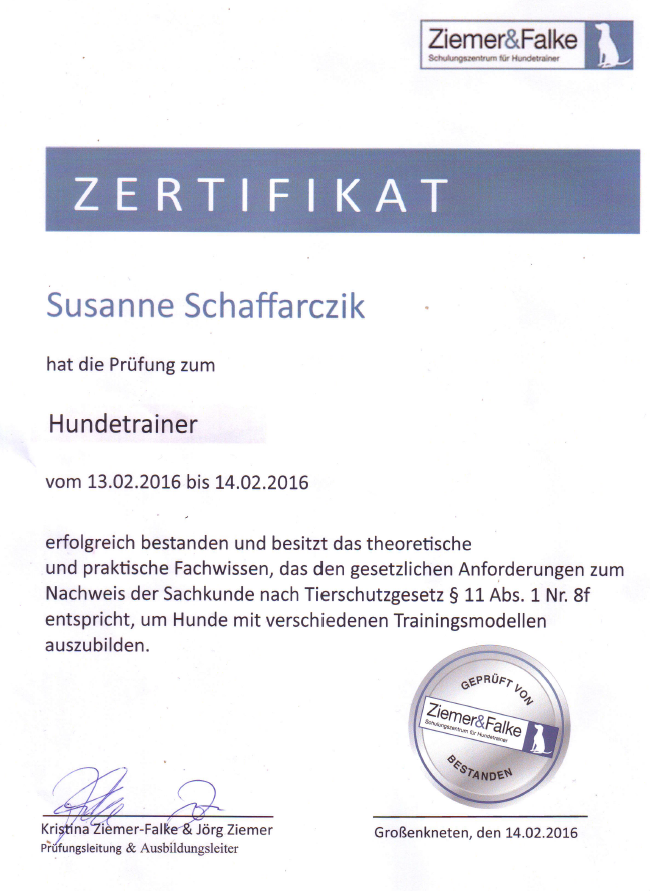 Ziemer&Falke
Schulungszentrum für Hundetrainer

ZERTIFIKAT

Susanne Schaffarczik

hat die Prüfung zum

Hundetrainer

vom 13.02.2016 bis 14.02.2016

erfolgreich bestanden und besitzt das theoretische und praktische Fachwissen, das den gesetzlichen Anforderungen zum Nachweis der Sachkunde nach Tierschutzgesetz § 11 Abs. 1 Nr. 8f entspricht, um Hunde mit verschiedenen Trainingsmodellen auszubilden.

GEPRÜFT VON
Ziemer&Falke
Schulungszentrum für Hundetrainer
BESTANDEN

Kristina Ziemer-Falke & Jörg Ziemer
Prüfungsleitung & Ausbildungsleiter

Großenkneten, den 14.02.2016